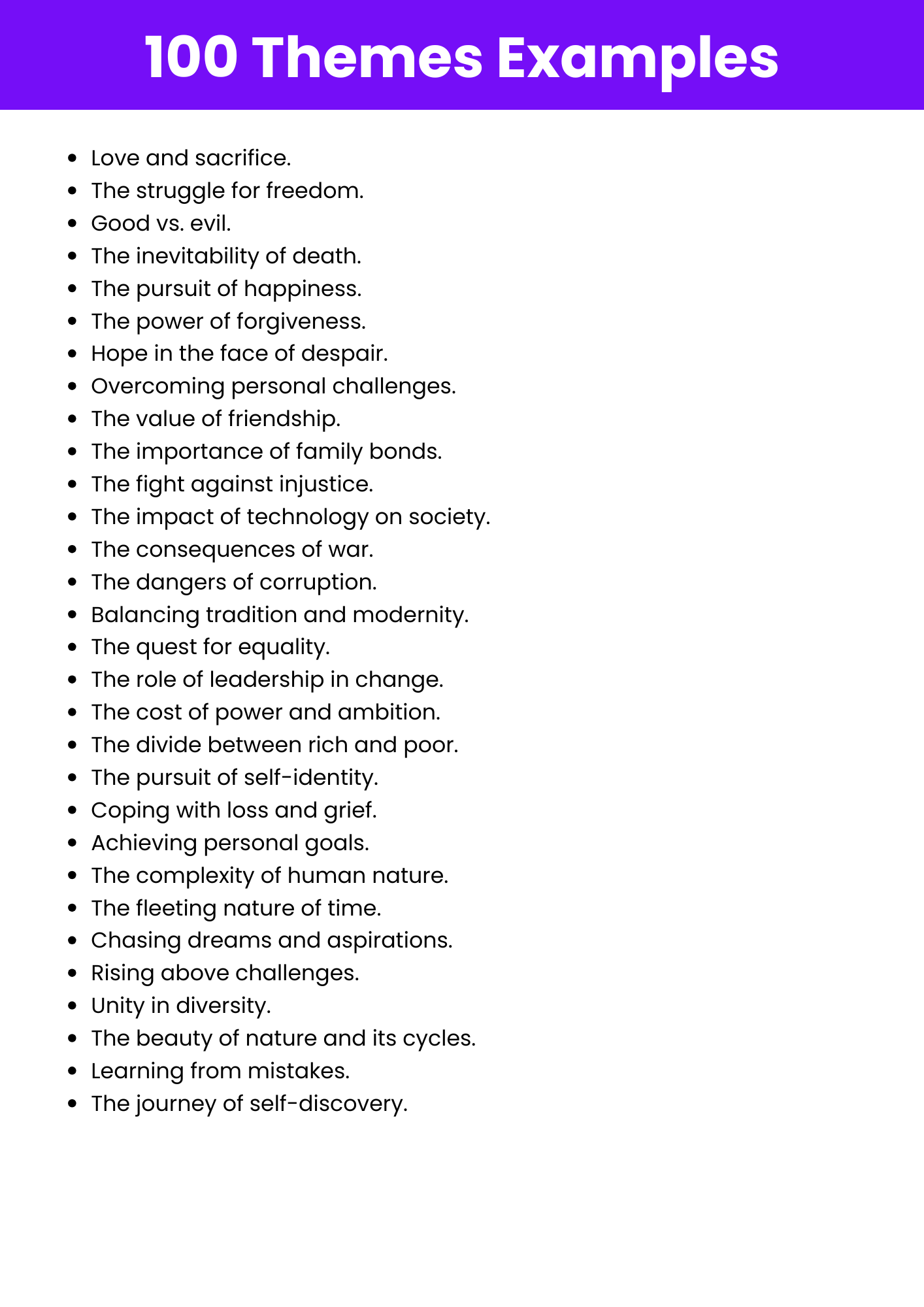 100 Themes Examples

- Love and sacrifice.
- The struggle for freedom.
- Good vs. evil.
- The inevitability of death.
- The pursuit of happiness.
- The power of forgiveness.
- Hope in the face of despair.
- Overcoming personal challenges.
- The value of friendship.
- The importance of family bonds.
- The fight against injustice.
- The impact of technology on society.
- The consequences of war.
- The dangers of corruption.
- Balancing tradition and modernity.
- The quest for equality.
- The role of leadership in change.
- The cost of power and ambition.
- The divide between rich and poor.
- The pursuit of self-identity.
- Coping with loss and grief.
- Achieving personal goals.
- The complexity of human nature.
- The fleeting nature of time.
- Chasing dreams and aspirations.
- Rising above challenges.
- Unity in diversity.
- The beauty of nature and its cycles.
- Learning from mistakes.
- The journey of self-discovery.